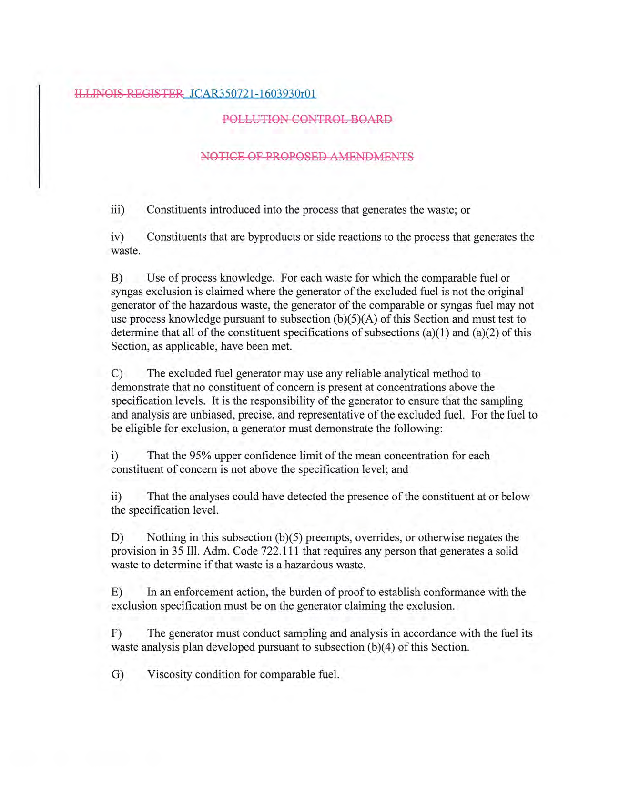 ILLINOIS REGISTER JCAR350721-1603930r01

POLLUTION CONTROL BOARD

NOTICE OF PROPOSED AMENDMENTS

iii) Constituents introduced into the process that generates the waste; or

iv) Constituents that are byproducts or side reactions to the process that generates the waste.

B) Use of process knowledge. For each waste for which the comparable fuel or syngas exclusion is claimed where the generator of the excluded fuel is not the original generator of the hazardous waste, the generator of the comparable or syngas fuel may not use process knowledge pursuant to subsection (b)(5)(A) of this Section and must test to determine that all of the constituent specifications of subsections (a)(1) and (a)(2) of this Section, as applicable, have been met.

C) The excluded fuel generator may use any reliable analytical method to demonstrate that no constituent of concern is present at concentrations above the specification levels. It is the responsibility of the generator to ensure that the sampling and analysis are unbiased, precise, and representative of the excluded fuel. For the fuel to be eligible for exclusion, a generator must demonstrate the following:

i) That the 95% upper confidence limit of the mean concentration for each constituent of concern is not above the specification level; and

ii) That the analyses could have detected the presence of the constituent at or below the specification level.

D) Nothing in this subsection (b)(5) preempts, overrides, or otherwise negates the provision in 35 Ill. Adm. Code 722.111 that requires any person that generates a solid waste to determine if that waste is a hazardous waste.

E) In an enforcement action, the burden of proof to establish conformance with the exclusion specification must be on the generator claiming the exclusion.

F) The generator must conduct sampling and analysis in accordance with the fuel its waste analysis plan developed pursuant to subsection (b)(4) of this Section.

G) Viscosity condition for comparable fuel.